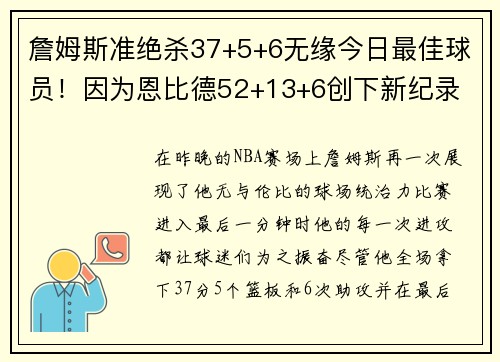 詹姆斯准绝杀37+5+6无缘今日最佳球员！因为恩比德52+13+6创下新纪录

在昨晚的NBA赛场上詹姆斯再一次展现了他无与伦比的球场统治力比赛进入最后一分钟时他的每一次进攻都让球迷们为之振奋尽管他全场拿下37分5个篮板和6次助攻并在最后